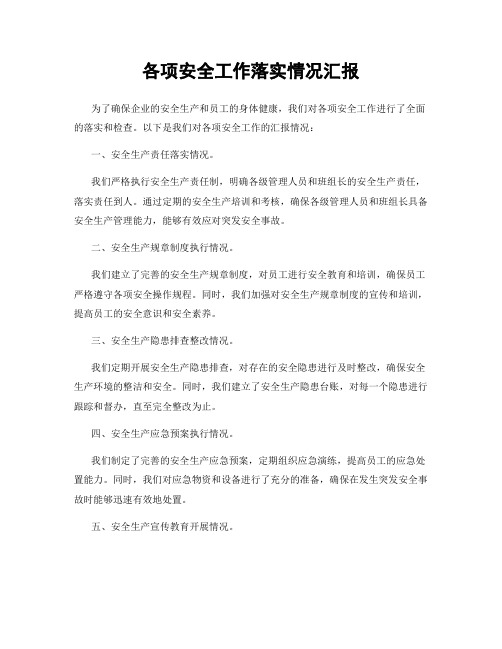 各项安全工作落实情况汇报

为了确保企业的安全生产和员工的身体健康，我们对各项安全工作进行了全面的落实和检查。以下是我们对各项安全工作的汇报情况：

一、安全生产责任落实情况。

我们严格执行安全生产责任制，明确各级管理人员和班组长的安全生产责任，落实责任到人。通过定期的安全生产培训和考核，确保各级管理人员和班组长具备安全生产管理能力，能够有效应对突发安全事故。

二、安全生产规章制度执行情况。

我们建立了完善的安全生产规章制度，对员工进行安全教育和培训，确保员工严格遵守各项安全操作规程。同时，我们加强对安全生产规章制度的宣传和培训，提高员工的安全意识和安全素养。

三、安全生产隐患排查整改情况。

我们定期开展安全生产隐患排查，对存在的安全隐患进行及时整改，确保安全生产环境的整洁和安全。同时，我们建立了安全生产隐患台账，对每一个隐患进行跟踪和督办，直至完全整改为止。

四、安全生产应急预案执行情况。

我们制定了完善的安全生产应急预案，定期组织应急演练，提高员工的应急处置能力。同时，我们对应急物资和设备进行了充分的准备，确保在发生突发安全事故时能够迅速有效地处置。

五、安全生产宣传教育开展情况。